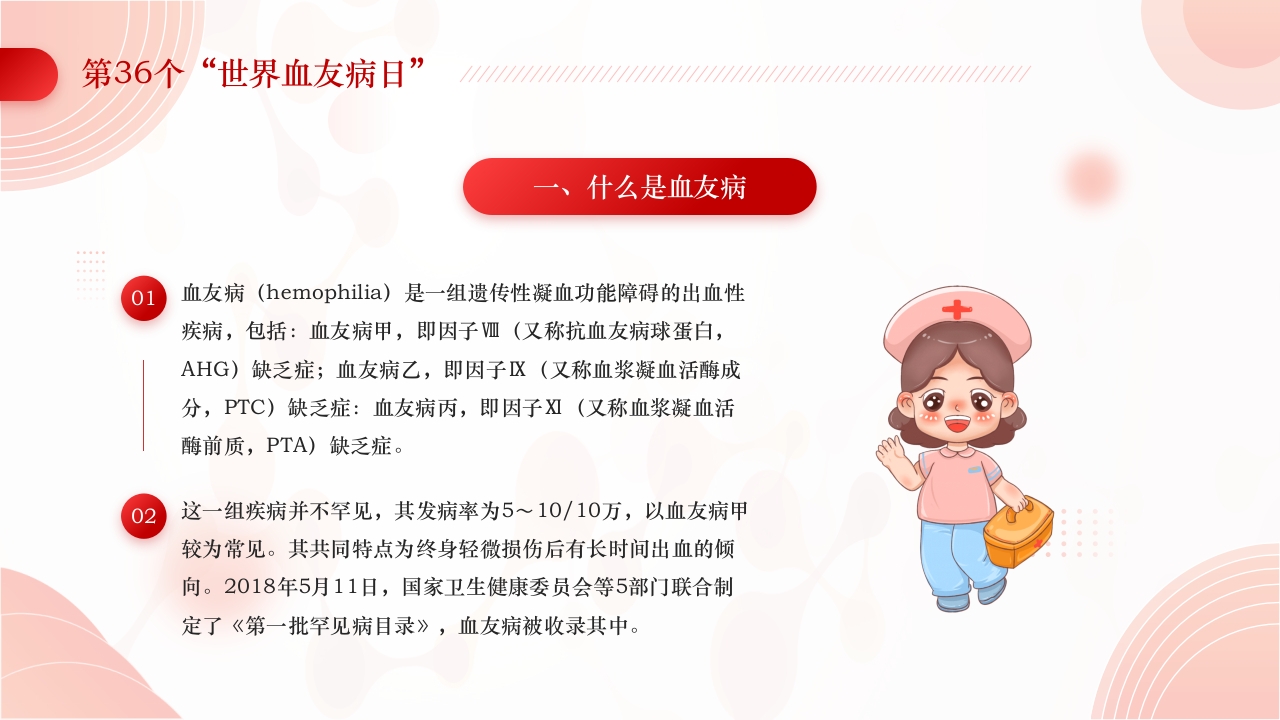 第36个“世界血友病日”

一、什么是血友病

01 血友病（hemophilia）是一组遗传性凝血功能障碍的出血性疾病，包括：血友病甲，即因子Ⅷ（又称抗血友病球蛋白，AHG）缺乏症；血友病乙，即因子Ⅸ（又称血浆凝血活酶成分，PTC）缺乏症：血友病丙，即因子Ⅺ（又称血浆凝血活酶前质，PTA）缺乏症。

02 这一组疾病并不罕见，其发病率为5～10/10万，以血友病甲较为常见。其共同特点为终身轻微损伤后有长时间出血的倾向。2018年5月11日，国家卫生健康委员会等5部门联合制定了《第一批罕见病目录》，血友病被收录其中。